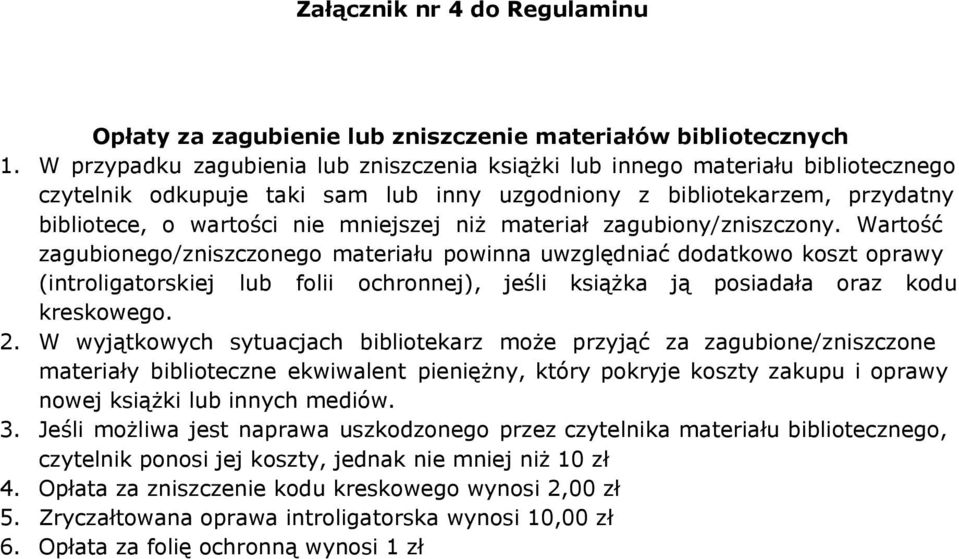 Załącznik nr 4 do Regulaminu

Opłaty za zagubienie lub zniszczenie materiałów bibliotecznych

1. W przypadku zagubienia lub zniszczenia książki lub innego materiału bibliotecznego czytelnik odkupuje taki sam lub inny uzgodniony z bibliotekarzem, przydatny bibliotece, o wartości nie mniejszej niż materiał zagubiony/zniszczony. Wartość zagubionego/zniszczonego materiału powinna uwzględniać dodatkowo koszt oprawy (introligatorskiej lub folii ochronnej), jeśli książka ją posiadała oraz kodu kreskowego.
2. W wyjątkowych sytuacjach bibliotekarz może przyjąć za zagubione/zniszczone materiały biblioteczne ekwiwalent pieniężny, który pokryje koszty zakupu i oprawy nowej książki lub innych mediów.
3. Jeśli możliwa jest naprawa uszkodzonego przez czytelnika materiału bibliotecznego, czytelnik ponosi jej koszty, jednak nie mniej niż 10 zł
4. Opłata za zniszczenie kodu kreskowego wynosi 2,00 zł
5. Zryczałtowana oprawa introligatorska wynosi 10,00 zł
6. Opłata za folię ochronną wynosi 1 zł